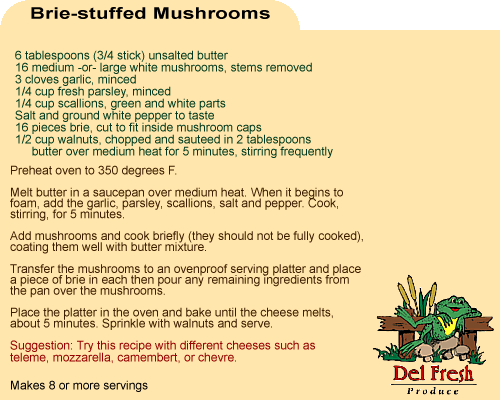 Brie-stuffed Mushrooms

6 tablespoons (3/4 stick) unsalted butter
16 medium -or- large white mushrooms, stems removed
3 cloves garlic, minced
1/4 cup fresh parsley, minced
1/4 cup scallions, green and white parts
Salt and ground white pepper to taste
16 pieces brie, cut to fit inside mushroom caps
1/2 cup walnuts, chopped and sauteed in 2 tablespoons butter over medium heat for 5 minutes, stirring frequently

Preheat oven to 350 degrees F.

Melt butter in a saucepan over medium heat. When it begins to foam, add the garlic, parsley, scallions, salt and pepper. Cook, stirring, for 5 minutes.

Add mushrooms and cook briefly (they should not be fully cooked), coating them well with butter mixture.

Transfer the mushrooms to an ovenproof serving platter and place a piece of brie in each then pour any remaining ingredients from the pan over the mushrooms.

Place the platter in the oven and bake until the cheese melts, about 5 minutes. Sprinkle with walnuts and serve.

Suggestion: Try this recipe with different cheeses such as teleme, mozzarella, camembert, or chevre.

Makes 8 or more servings

Del Fresh
Produce